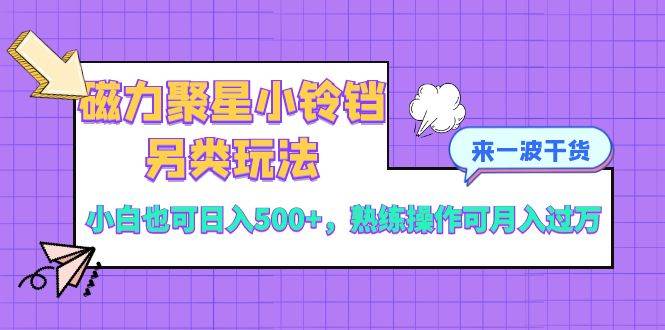 磁力聚星小铃铛
另类玩法

来一波干货

小白也可日入500+，熟练操作可月入过万